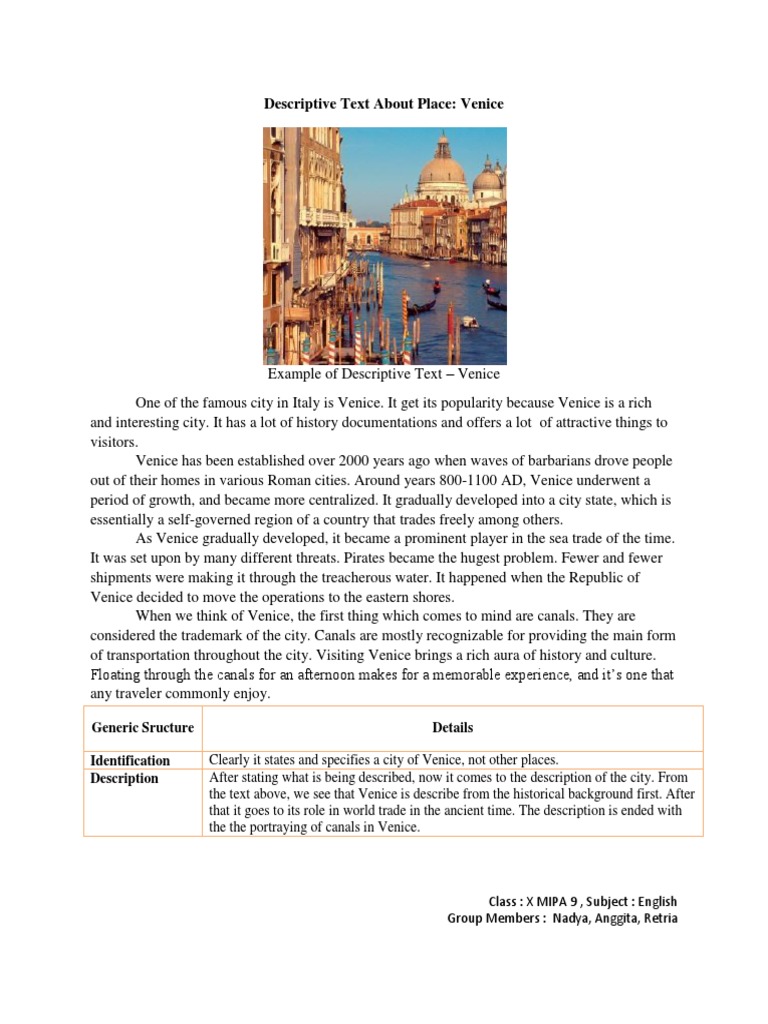 Descriptive Text About Place: Venice

Example of Descriptive Text – Venice

One of the famous city in Italy is Venice. It get its popularity because Venice is a rich and interesting city. It has a lot of history documentations and offers a lot of attractive things to visitors.

Venice has been established over 2000 years ago when waves of barbarians drove people out of their homes in various Roman cities. Around years 800-1100 AD, Venice underwent a period of growth, and became more centralized. It gradually developed into a city state, which is essentially a self-governed region of a country that trades freely among others.

As Venice gradually developed, it became a prominent player in the sea trade of the time. It was set upon by many different threats. Pirates became the hugest problem. Fewer and fewer shipments were making it through the treacherous water. It happened when the Republic of Venice decided to move the operations to the eastern shores.

When we think of Venice, the first thing which comes to mind are canals. They are considered the trademark of the city. Canals are mostly recognizable for providing the main form of transportation throughout the city. Visiting Venice brings a rich aura of history and culture. Floating through the canals for an afternoon makes for a memorable experience, and it's one that any traveler commonly enjoy.

| Generic Sructure | Details |
|---|---|
| Identification | Clearly it states and specifies a city of Venice, not other places. |
| Description | After stating what is being described, now it comes to the description of the city. From the text above, we see that Venice is describe from the historical background first. After that it goes to its role in world trade in the ancient time. The description is ended with the the portraying of canals in Venice. |

Class : X MIPA 9 , Subject : English
Group Members : Nadya, Anggita, Retria